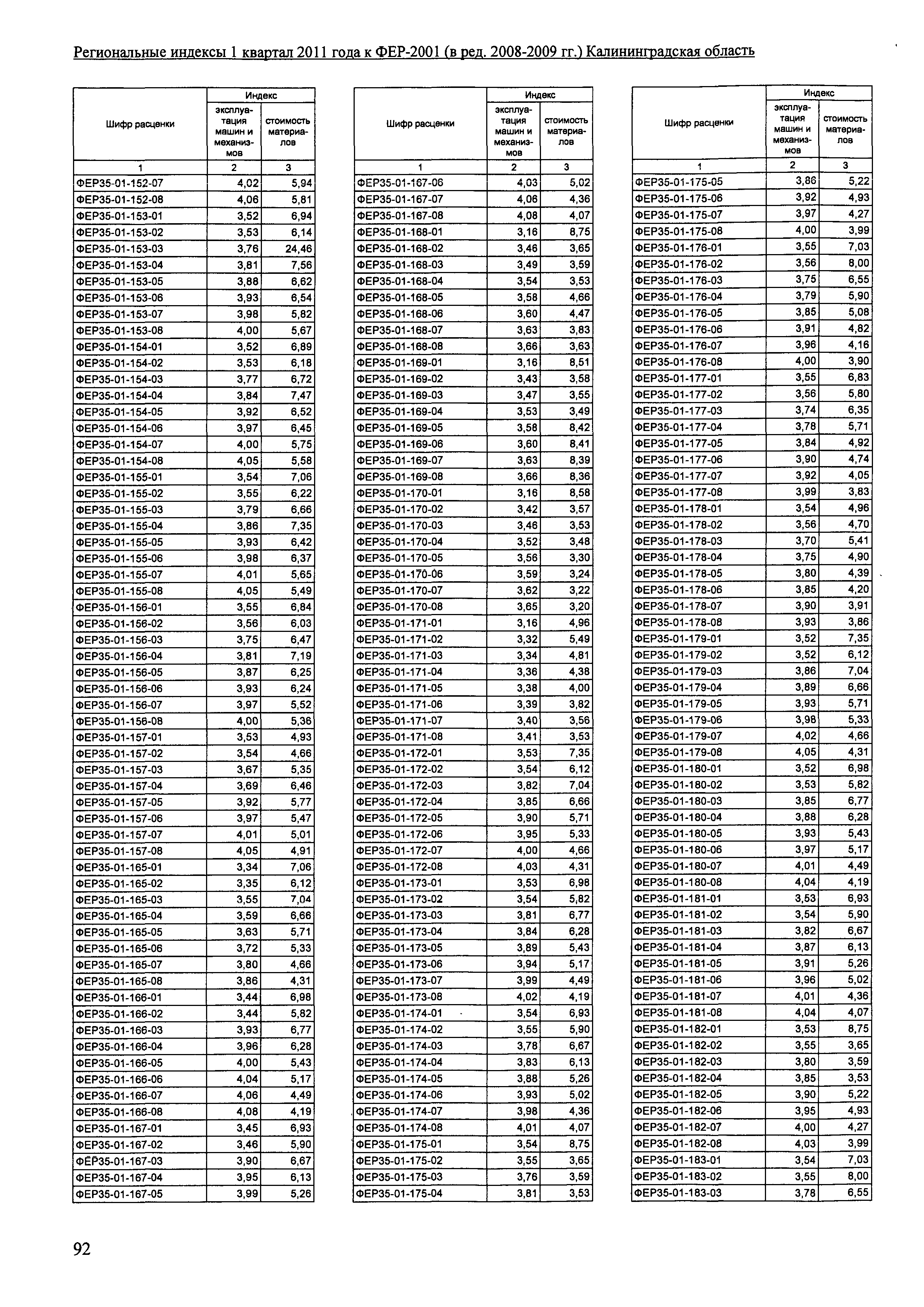 Региональные индексы 1 квартал 2011 года к ФЕР-2001 (в ред. 2008-2009 гг.) Калининградская область

| Шифр расценки | Индекс эксплуатация машин и механизмов | Индекс стоимость материалов |
|---|---|---|
| 1 | 2 | 3 |
| ФЕР35-01-152-07 | 4,02 | 5,94 |
| ФЕР35-01-152-08 | 4,06 | 5,81 |
| ФЕР35-01-153-01 | 3,52 | 6,94 |
| ФЕР35-01-153-02 | 3,53 | 6,14 |
| ФЕР35-01-153-03 | 3,76 | 24,46 |
| ФЕР35-01-153-04 | 3,81 | 7,56 |
| ФЕР35-01-153-05 | 3,88 | 6,62 |
| ФЕР35-01-153-06 | 3,93 | 6,54 |
| ФЕР35-01-153-07 | 3,98 | 5,82 |
| ФЕР35-01-153-08 | 4,00 | 5,67 |
| ФЕР35-01-154-01 | 3,52 | 6,89 |
| ФЕР35-01-154-02 | 3,53 | 6,18 |
| ФЕР35-01-154-03 | 3,77 | 6,72 |
| ФЕР35-01-154-04 | 3,84 | 7,47 |
| ФЕР35-01-154-05 | 3,92 | 6,52 |
| ФЕР35-01-154-06 | 3,97 | 6,45 |
| ФЕР35-01-154-07 | 4,00 | 5,75 |
| ФЕР35-01-154-08 | 4,05 | 5,58 |
| ФЕР35-01-155-01 | 3,54 | 7,06 |
| ФЕР35-01-155-02 | 3,55 | 6,22 |
| ФЕР35-01-155-03 | 3,79 | 6,66 |
| ФЕР35-01-155-04 | 3,86 | 7,35 |
| ФЕР35-01-155-05 | 3,93 | 6,42 |
| ФЕР35-01-155-06 | 3,98 | 6,37 |
| ФЕР35-01-155-07 | 4,01 | 5,65 |
| ФЕР35-01-155-08 | 4,05 | 5,49 |
| ФЕР35-01-156-01 | 3,55 | 6,84 |
| ФЕР35-01-156-02 | 3,56 | 6,03 |
| ФЕР35-01-156-03 | 3,75 | 6,47 |
| ФЕР35-01-156-04 | 3,81 | 7,19 |
| ФЕР35-01-156-05 | 3,87 | 6,25 |
| ФЕР35-01-156-06 | 3,93 | 6,24 |
| ФЕР35-01-156-07 | 3,97 | 5,52 |
| ФЕР35-01-156-08 | 4,00 | 5,36 |
| ФЕР35-01-157-01 | 3,53 | 4,93 |
| ФЕР35-01-157-02 | 3,54 | 4,66 |
| ФЕР35-01-157-03 | 3,67 | 5,35 |
| ФЕР35-01-157-04 | 3,69 | 6,46 |
| ФЕР35-01-157-05 | 3,92 | 5,77 |
| ФЕР35-01-157-06 | 3,97 | 5,47 |
| ФЕР35-01-157-07 | 4,01 | 5,01 |
| ФЕР35-01-157-08 | 4,05 | 4,91 |
| ФЕР35-01-165-01 | 3,34 | 7,06 |
| ФЕР35-01-165-02 | 3,35 | 6,12 |
| ФЕР35-01-165-03 | 3,55 | 7,04 |
| ФЕР35-01-165-04 | 3,59 | 6,66 |
| ФЕР35-01-165-05 | 3,63 | 5,71 |
| ФЕР35-01-165-06 | 3,72 | 5,33 |
| ФЕР35-01-165-07 | 3,80 | 4,66 |
| ФЕР35-01-165-08 | 3,86 | 4,31 |
| ФЕР35-01-166-01 | 3,44 | 6,98 |
| ФЕР35-01-166-02 | 3,44 | 5,82 |
| ФЕР35-01-166-03 | 3,93 | 6,77 |
| ФЕР35-01-166-04 | 3,96 | 6,28 |
| ФЕР35-01-166-05 | 4,00 | 5,43 |
| ФЕР35-01-166-06 | 4,04 | 5,17 |
| ФЕР35-01-166-07 | 4,06 | 4,49 |
| ФЕР35-01-166-08 | 4,08 | 4,19 |
| ФЕР35-01-167-01 | 3,45 | 6,93 |
| ФЕР35-01-167-02 | 3,46 | 5,90 |
| ФЕР35-01-167-03 | 3,90 | 6,67 |
| ФЕР35-01-167-04 | 3,95 | 6,13 |
| ФЕР35-01-167-05 | 3,99 | 5,26 |

| Шифр расценки | Индекс эксплуатация машин и механизмов | Индекс стоимость материалов |
|---|---|---|
| 1 | 2 | 3 |
| ФЕР35-01-167-06 | 4,03 | 5,02 |
| ФЕР35-01-167-07 | 4,06 | 4,36 |
| ФЕР35-01-167-08 | 4,08 | 4,07 |
| ФЕР35-01-168-01 | 3,16 | 8,75 |
| ФЕР35-01-168-02 | 3,46 | 3,65 |
| ФЕР35-01-168-03 | 3,49 | 3,59 |
| ФЕР35-01-168-04 | 3,54 | 3,53 |
| ФЕР35-01-168-05 | 3,58 | 4,66 |
| ФЕР35-01-168-06 | 3,60 | 4,47 |
| ФЕР35-01-168-07 | 3,63 | 3,83 |
| ФЕР35-01-168-08 | 3,66 | 3,63 |
| ФЕР35-01-169-01 | 3,16 | 8,51 |
| ФЕР35-01-169-02 | 3,43 | 3,58 |
| ФЕР35-01-169-03 | 3,47 | 3,55 |
| ФЕР35-01-169-04 | 3,53 | 3,49 |
| ФЕР35-01-169-05 | 3,58 | 8,42 |
| ФЕР35-01-169-06 | 3,60 | 8,41 |
| ФЕР35-01-169-07 | 3,63 | 8,39 |
| ФЕР35-01-169-08 | 3,66 | 8,36 |
| ФЕР35-01-170-01 | 3,16 | 8,58 |
| ФЕР35-01-170-02 | 3,42 | 3,57 |
| ФЕР35-01-170-03 | 3,46 | 3,53 |
| ФЕР35-01-170-04 | 3,52 | 3,48 |
| ФЕР35-01-170-05 | 3,56 | 3,30 |
| ФЕР35-01-170-06 | 3,59 | 3,24 |
| ФЕР35-01-170-07 | 3,62 | 3,22 |
| ФЕР35-01-170-08 | 3,65 | 3,20 |
| ФЕР35-01-171-01 | 3,16 | 4,96 |
| ФЕР35-01-171-02 | 3,32 | 5,49 |
| ФЕР35-01-171-03 | 3,34 | 4,81 |
| ФЕР35-01-171-04 | 3,36 | 4,38 |
| ФЕР35-01-171-05 | 3,38 | 4,00 |
| ФЕР35-01-171-06 | 3,39 | 3,82 |
| ФЕР35-01-171-07 | 3,40 | 3,56 |
| ФЕР35-01-171-08 | 3,41 | 3,53 |
| ФЕР35-01-172-01 | 3,53 | 7,35 |
| ФЕР35-01-172-02 | 3,54 | 6,12 |
| ФЕР35-01-172-03 | 3,82 | 7,04 |
| ФЕР35-01-172-04 | 3,85 | 6,66 |
| ФЕР35-01-172-05 | 3,90 | 5,71 |
| ФЕР35-01-172-06 | 3,95 | 5,33 |
| ФЕР35-01-172-07 | 4,00 | 4,66 |
| ФЕР35-01-172-08 | 4,03 | 4,31 |
| ФЕР35-01-173-01 | 3,53 | 6,98 |
| ФЕР35-01-173-02 | 3,54 | 5,82 |
| ФЕР35-01-173-03 | 3,81 | 6,77 |
| ФЕР35-01-173-04 | 3,84 | 6,28 |
| ФЕР35-01-173-05 | 3,89 | 5,43 |
| ФЕР35-01-173-06 | 3,94 | 5,17 |
| ФЕР35-01-173-07 | 3,99 | 4,49 |
| ФЕР35-01-173-08 | 4,02 | 4,19 |
| ФЕР35-01-174-01 | 3,54 | 6,93 |
| ФЕР35-01-174-02 | 3,55 | 5,90 |
| ФЕР35-01-174-03 | 3,78 | 6,67 |
| ФЕР35-01-174-04 | 3,83 | 6,13 |
| ФЕР35-01-174-05 | 3,88 | 5,26 |
| ФЕР35-01-174-06 | 3,93 | 5,02 |
| ФЕР35-01-174-07 | 3,98 | 4,36 |
| ФЕР35-01-174-08 | 4,01 | 4,07 |
| ФЕР35-01-175-01 | 3,54 | 8,75 |
| ФЕР35-01-175-02 | 3,55 | 3,65 |
| ФЕР35-01-175-03 | 3,76 | 3,59 |
| ФЕР35-01-175-04 | 3,81 | 3,53 |

| Шифр расценки | Индекс эксплуатация машин и механизмов | Индекс стоимость материалов |
|---|---|---|
| 1 | 2 | 3 |
| ФЕР35-01-175-05 | 3,86 | 5,22 |
| ФЕР35-01-175-06 | 3,92 | 4,93 |
| ФЕР35-01-175-07 | 3,97 | 4,27 |
| ФЕР35-01-175-08 | 4,00 | 3,99 |
| ФЕР35-01-176-01 | 3,55 | 7,03 |
| ФЕР35-01-176-02 | 3,56 | 8,00 |
| ФЕР35-01-176-03 | 3,75 | 6,55 |
| ФЕР35-01-176-04 | 3,79 | 5,90 |
| ФЕР35-01-176-05 | 3,85 | 5,08 |
| ФЕР35-01-176-06 | 3,91 | 4,82 |
| ФЕР35-01-176-07 | 3,96 | 4,16 |
| ФЕР35-01-176-08 | 4,00 | 3,90 |
| ФЕР35-01-177-01 | 3,55 | 6,83 |
| ФЕР35-01-177-02 | 3,56 | 5,80 |
| ФЕР35-01-177-03 | 3,74 | 6,35 |
| ФЕР35-01-177-04 | 3,78 | 5,71 |
| ФЕР35-01-177-05 | 3,84 | 4,92 |
| ФЕР35-01-177-06 | 3,90 | 4,74 |
| ФЕР35-01-177-07 | 3,92 | 4,05 |
| ФЕР35-01-177-08 | 3,99 | 3,83 |
| ФЕР35-01-178-01 | 3,54 | 4,96 |
| ФЕР35-01-178-02 | 3,56 | 4,70 |
| ФЕР35-01-178-03 | 3,70 | 5,41 |
| ФЕР35-01-178-04 | 3,75 | 4,90 |
| ФЕР35-01-178-05 | 3,80 | 4,39 |
| ФЕР35-01-178-06 | 3,85 | 4,20 |
| ФЕР35-01-178-07 | 3,90 | 3,91 |
| ФЕР35-01-178-08 | 3,93 | 3,86 |
| ФЕР35-01-179-01 | 3,52 | 7,35 |
| ФЕР35-01-179-02 | 3,52 | 6,12 |
| ФЕР35-01-179-03 | 3,86 | 7,04 |
| ФЕР35-01-179-04 | 3,89 | 6,66 |
| ФЕР35-01-179-05 | 3,93 | 5,71 |
| ФЕР35-01-179-06 | 3,98 | 5,33 |
| ФЕР35-01-179-07 | 4,02 | 4,66 |
| ФЕР35-01-179-08 | 4,05 | 4,31 |
| ФЕР35-01-180-01 | 3,52 | 6,98 |
| ФЕР35-01-180-02 | 3,53 | 5,82 |
| ФЕР35-01-180-03 | 3,85 | 6,77 |
| ФЕР35-01-180-04 | 3,88 | 6,28 |
| ФЕР35-01-180-05 | 3,93 | 5,43 |
| ФЕР35-01-180-06 | 3,97 | 5,17 |
| ФЕР35-01-180-07 | 4,01 | 4,49 |
| ФЕР35-01-180-08 | 4,04 | 4,19 |
| ФЕР35-01-181-01 | 3,53 | 6,93 |
| ФЕР35-01-181-02 | 3,54 | 5,90 |
| ФЕР35-01-181-03 | 3,82 | 6,67 |
| ФЕР35-01-181-04 | 3,87 | 6,13 |
| ФЕР35-01-181-05 | 3,91 | 5,26 |
| ФЕР35-01-181-06 | 3,96 | 5,02 |
| ФЕР35-01-181-07 | 4,01 | 4,36 |
| ФЕР35-01-181-08 | 4,04 | 4,07 |
| ФЕР35-01-182-01 | 3,53 | 8,75 |
| ФЕР35-01-182-02 | 3,55 | 3,65 |
| ФЕР35-01-182-03 | 3,80 | 3,59 |
| ФЕР35-01-182-04 | 3,85 | 3,53 |
| ФЕР35-01-182-05 | 3,90 | 5,22 |
| ФЕР35-01-182-06 | 3,95 | 4,93 |
| ФЕР35-01-182-07 | 4,00 | 4,27 |
| ФЕР35-01-182-08 | 4,03 | 3,99 |
| ФЕР35-01-183-01 | 3,54 | 7,03 |
| ФЕР35-01-183-02 | 3,55 | 8,00 |
| ФЕР35-01-183-03 | 3,78 | 6,55 |

92